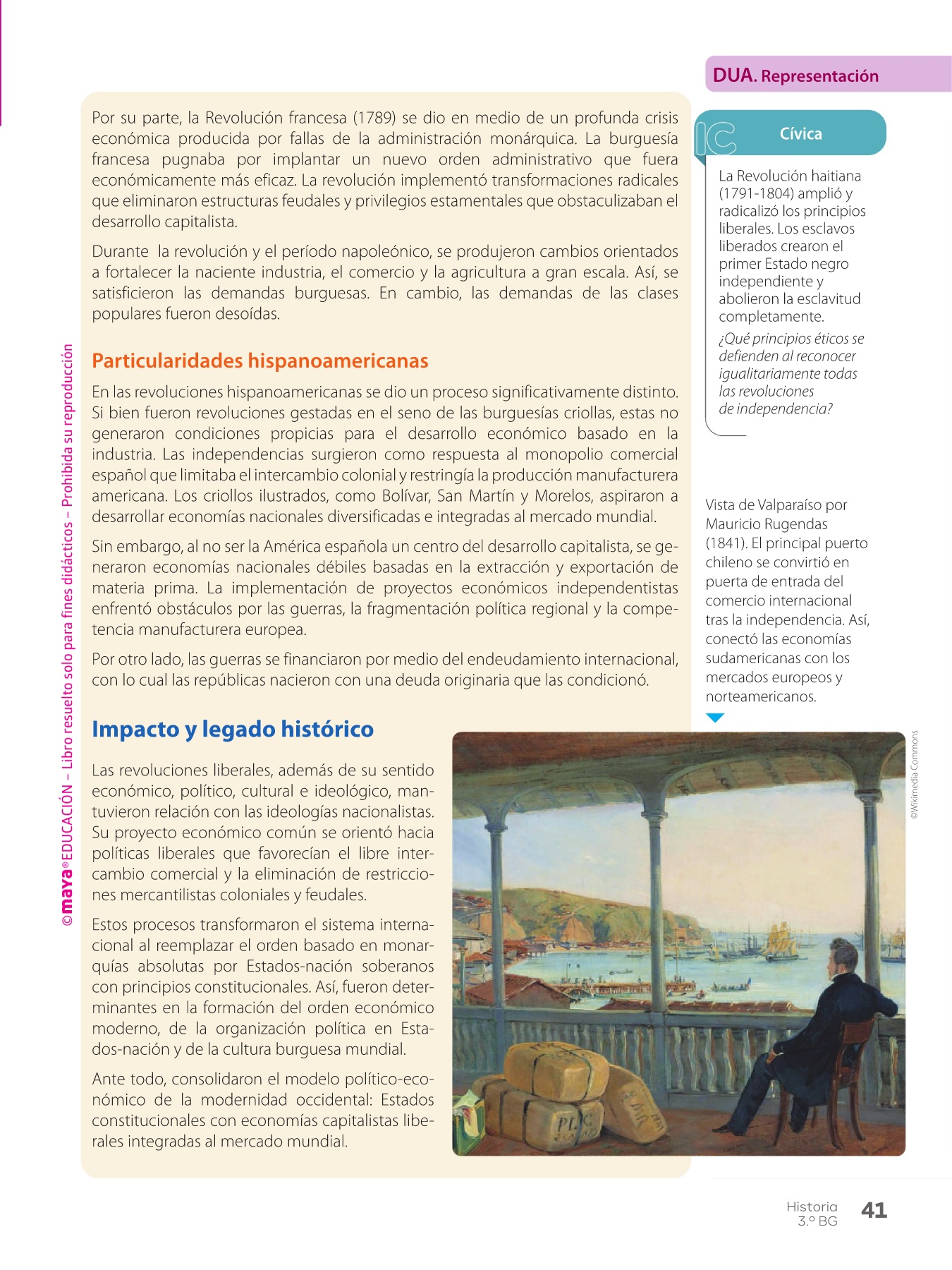 DUA. Representación

Por su parte, la Revolución francesa (1789) se dio en medio de un profunda crisis económica producida por fallas de la administración monárquica. La burguesía francesa pugnaba por implantar un nuevo orden administrativo que fuera económicamente más eficaz. La revolución implementó transformaciones radicales que eliminaron estructuras feudales y privilegios estamentales que obstaculizaban el desarrollo capitalista.

Durante la revolución y el período napoleónico, se produjeron cambios orientados a fortalecer la naciente industria, el comercio y la agricultura a gran escala. Así, se satisficieron las demandas burguesas. En cambio, las demandas de las clases populares fueron desoídas.

Particularidades hispanoamericanas

En las revoluciones hispanoamericanas se dio un proceso significativamente distinto. Si bien fueron revoluciones gestadas en el seno de las burguesías criollas, estas no generaron condiciones propicias para el desarrollo económico basado en la industria. Las independencias surgieron como respuesta al monopolio comercial español que limitaba el intercambio colonial y restringía la producción manufacturera americana. Los criollos ilustrados, como Bolívar, San Martín y Morelos, aspiraron a desarrollar economías nacionales diversificadas e integradas al mercado mundial.

Sin embargo, al no ser la América española un centro del desarrollo capitalista, se generaron economías nacionales débiles basadas en la extracción y exportación de materia prima. La implementación de proyectos económicos independentistas enfrentó obstáculos por las guerras, la fragmentación política regional y la competencia manufacturera europea.

Por otro lado, las guerras se financiaron por medio del endeudamiento internacional, con lo cual las repúblicas nacieron con una deuda originaria que las condicionó.

Impacto y legado histórico

Las revoluciones liberales, además de su sentido económico, político, cultural e ideológico, mantuvieron relación con las ideologías nacionalistas. Su proyecto económico común se orientó hacia políticas liberales que favorecían el libre intercambio comercial y la eliminación de restricciones mercantilistas coloniales y feudales.

Estos procesos transformaron el sistema internacional al reemplazar el orden basado en monarquías absolutas por Estados-nación soberanos con principios constitucionales. Así, fueron determinantes en la formación del orden económico moderno, de la organización política en Estados-nación y de la cultura burguesa mundial.

Ante todo, consolidaron el modelo político-económico de la modernidad occidental: Estados constitucionales con economías capitalistas liberales integradas al mercado mundial.

IC Cívica

La Revolución haitiana (1791-1804) amplió y radicalizó los principios liberales. Los esclavos liberados crearon el primer Estado negro independiente y abolieron la esclavitud completamente.

¿Qué principios éticos se defienden al reconocer igualitariamente todas las revoluciones de independencia?

Vista de Valparaíso por Mauricio Rugendas (1841). El principal puerto chileno se convirtió en puerta de entrada del comercio internacional tras la independencia. Así, conectó las economías sudamericanas con los mercados europeos y norteamericanos.

©Wikimedia Commons

©maya® EDUCACIÓN – Libro resuelto solo para fines didácticos – Prohibida su reproducción

Historia 3.º BG 41